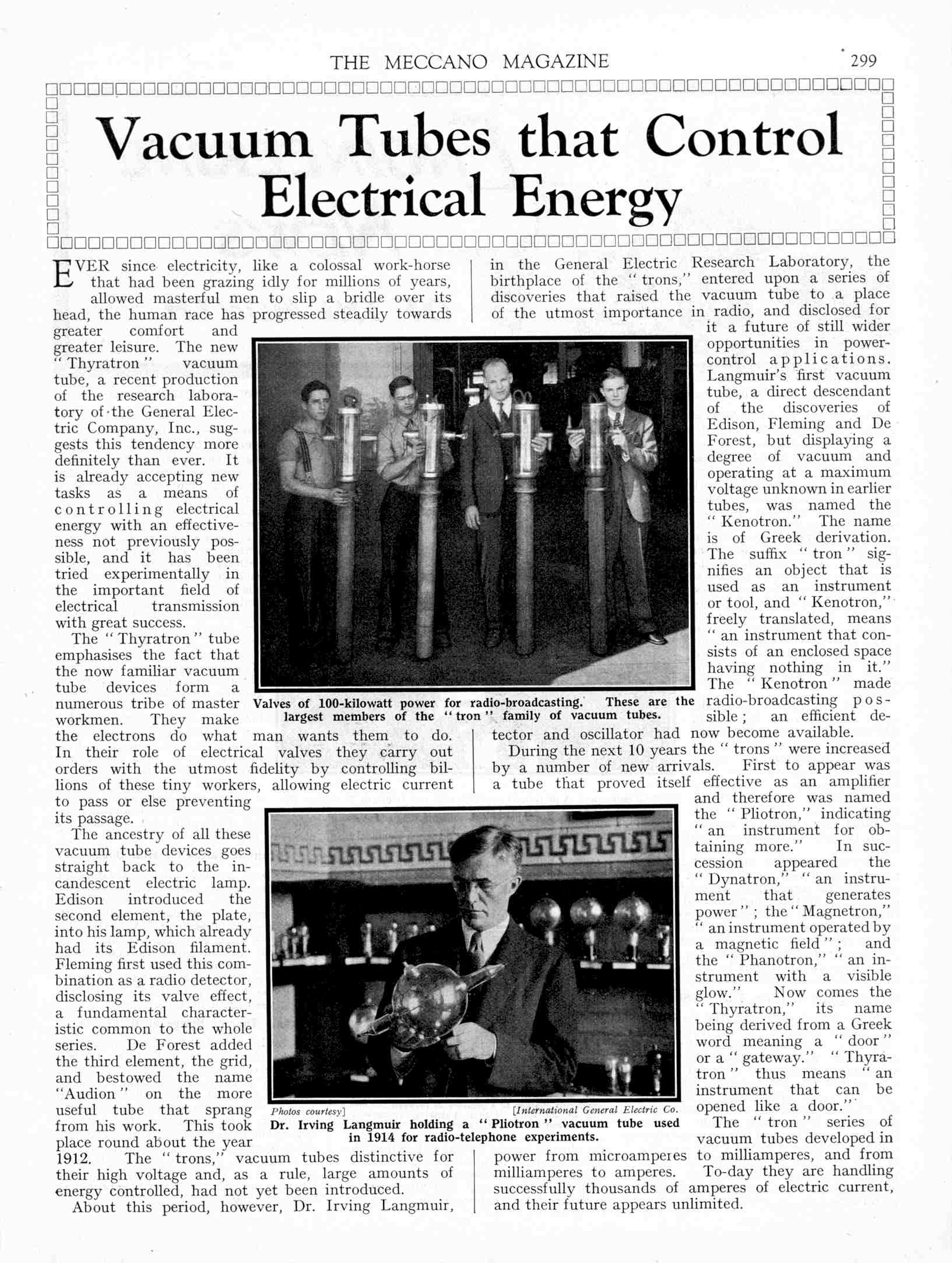 THE MECCANO MAGAZINE 299

Vacuum Tubes that Control Electrical Energy

EVER since electricity, like a colossal work-horse that had been grazing idly for millions of years, allowed masterful men to slip a bridle over its head, the human race has progressed steadily towards greater comfort and greater leisure. The new "Thyratron" vacuum tube, a recent production of the research laboratory of the General Electric Company, Inc., suggests this tendency more definitely than ever. It is already accepting new tasks as a means of controlling electrical energy with an effectiveness not previously possible, and it has been tried experimentally in the important field of electrical transmission with great success.

The "Thyratron" tube emphasises the fact that the now familiar vacuum tube devices form a numerous tribe of master workmen. They make the electrons do what man wants them to do. In their role of electrical valves they carry out orders with the utmost fidelity by controlling billions of these tiny workers, allowing electric current to pass or else preventing its passage.

The ancestry of all these vacuum tube devices goes straight back to the incandescent electric lamp. Edison introduced the second element, the plate, into his lamp, which already had its Edison filament. Fleming first used this combination as a radio detector, disclosing its valve effect, a fundamental characteristic common to the whole series. De Forest added the third element, the grid, and bestowed the name "Audion" on the more useful tube that sprang from his work. This took place round about the year 1912. The "trons," vacuum tubes distinctive for their high voltage and, as a rule, large amounts of energy controlled, had not yet been introduced.

About this period, however, Dr. Irving Langmuir, in the General Electric Research Laboratory, the birthplace of the "trons," entered upon a series of discoveries that raised the vacuum tube to a place of the utmost importance in radio, and disclosed for it a future of still wider opportunities in power-control applications. Langmuir's first vacuum tube, a direct descendant of the discoveries of Edison, Fleming and De Forest, but displaying a degree of vacuum and operating at a maximum voltage unknown in earlier tubes, was named the "Kenotron." The name is of Greek derivation. The suffix "tron" signifies an object that is used as an instrument or tool, and "Kenotron," freely translated, means "an instrument that consists of an enclosed space having nothing in it." The "Kenotron" made radio-broadcasting possible; an efficient detector and oscillator had now become available.

During the next 10 years the "trons" were increased by a number of new arrivals. First to appear was a tube that proved itself effective as an amplifier and therefore was named the "Pliotron," indicating "an instrument for obtaining more." In succession appeared the "Dynatron," "an instrument that generates power"; the "Magnetron," "an instrument operated by a magnetic field"; and the "Phanotron," "an instrument with a visible glow." Now comes the "Thyratron," its name being derived from a Greek word meaning a "door" or a "gateway." "Thyratron" thus means "an instrument that can be opened like a door."

The "tron" series of vacuum tubes developed in power from microamperes to milliamperes, and from milliamperes to amperes. To-day they are handling successfully thousands of amperes of electric current, and their future appears unlimited.

Valves of 100-kilowatt power for radio-broadcasting. These are the largest members of the "tron" family of vacuum tubes.

Photos courtesy] [International General Electric Co.
Dr. Irving Langmuir holding a "Pliotron" vacuum tube used in 1914 for radio-telephone experiments.